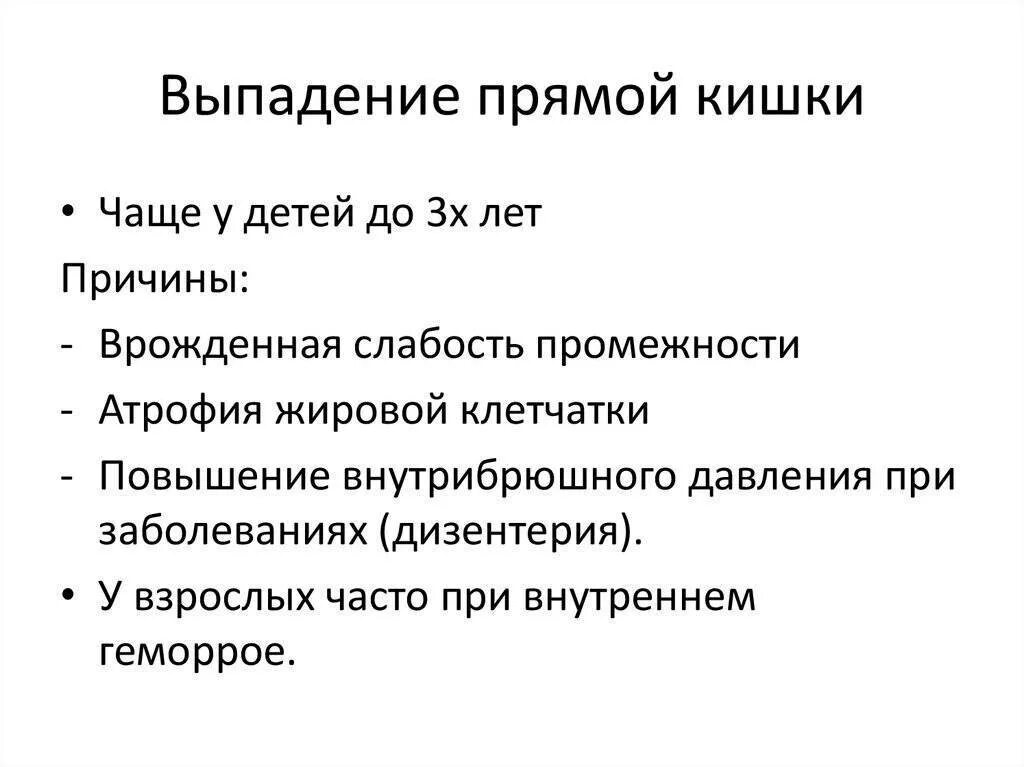 Выпадение прямой кишки

• Чаще у детей до 3х лет

Причины:

- Врожденная слабость промежности
- Атрофия жировой клетчатки
- Повышение внутрибрюшного давления при заболеваниях (дизентерия).

• У взрослых часто при внутреннем геморрое.